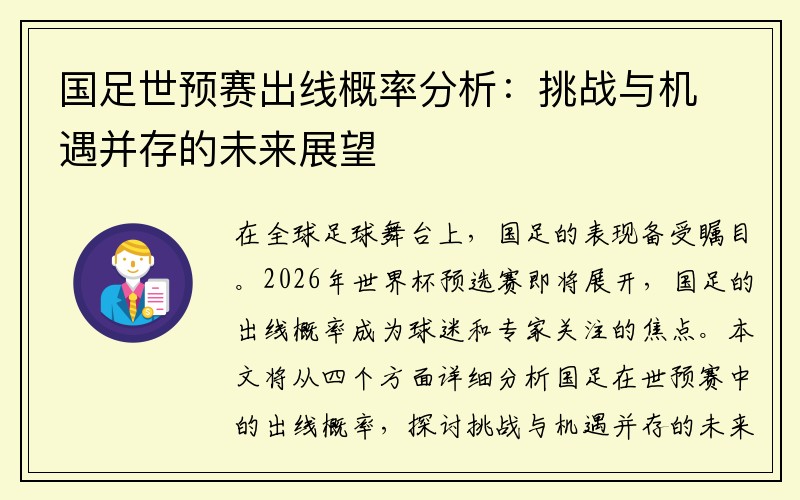 国足世预赛出线概率分析：挑战与机遇并存的未来展望

在全球足球舞台上，国足的表现备受瞩目。2026年世界杯预选赛即将展开，国足的出线概率成为球迷和专家关注的焦点。本文将从四个方面详细分析国足在世预赛中的出线概率，探讨挑战与机遇并存的未来